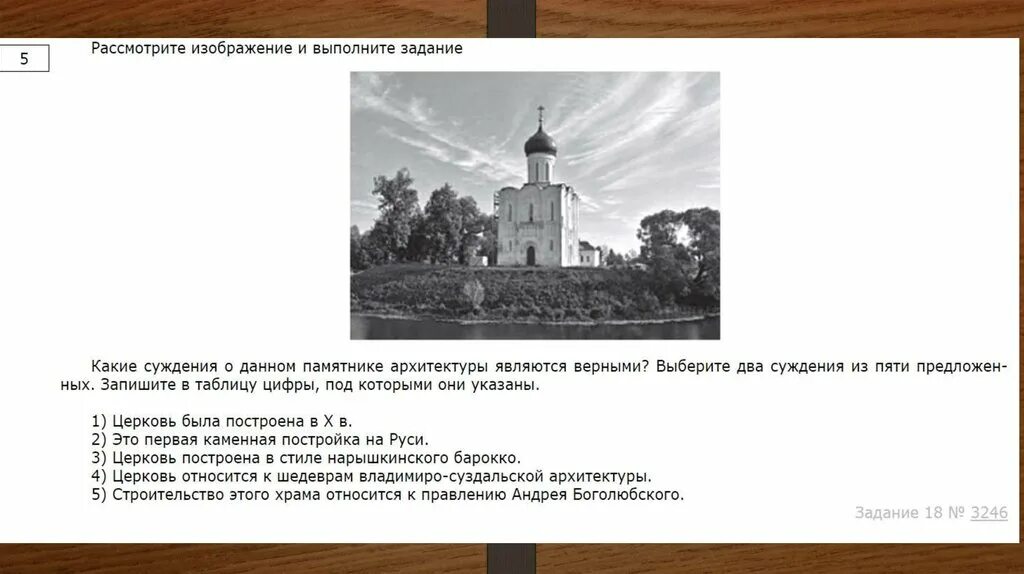 5

Рассмотрите изображение и выполните задание

Какие суждения о данном памятнике архитектуры являются верными? Выберите два суждения из пяти предложенных. Запишите в таблицу цифры, под которыми они указаны.

1) Церковь была построена в X в.
2) Это первая каменная постройка на Руси.
3) Церковь построена в стиле нарышкинского барокко.
4) Церковь относится к шедеврам владимиро-суздальской архитектуры.
5) Строительство этого храма относится к правлению Андрея Боголюбского.

Задание 18 № 3246